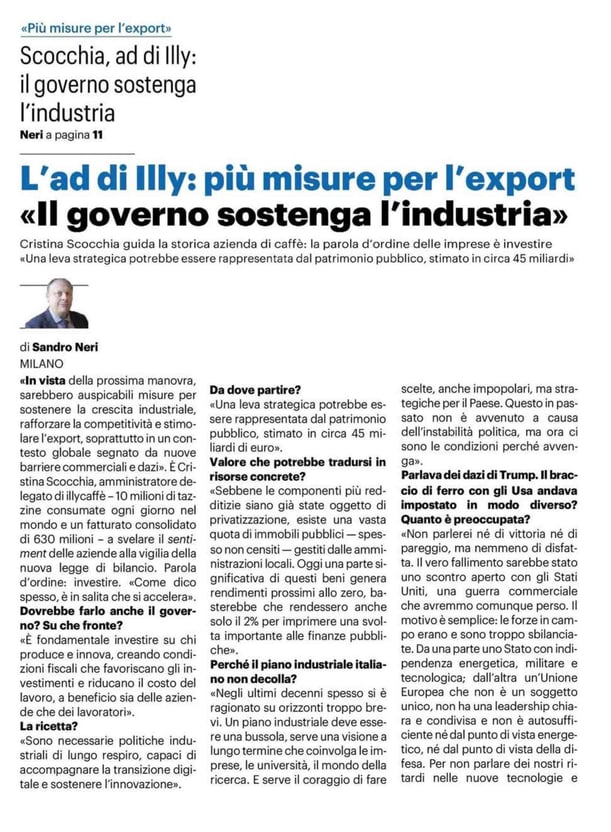 «Più misure per l'export»

Scocchia, ad di Illy: il governo sostenga l'industria

Neri a pagina 11

L'ad di Illy: più misure per l'export
«Il governo sostenga l'industria»

Cristina Scocchia guida la storica azienda di caffè: la parola d'ordine delle imprese è investire
«Una leva strategica potrebbe essere rappresentata dal patrimonio pubblico, stimato in circa 45 miliardi»

di Sandro Neri
MILANO

«In vista della prossima manovra, sarebbero auspicabili misure per sostenere la crescita industriale, rafforzare la competitività e stimolare l'export, soprattutto in un contesto globale segnato da nuove barriere commerciali e dazi». È Cristina Scocchia, amministratore delegato di illycaffè – 10 milioni di tazzine consumate ogni giorno nel mondo e un fatturato consolidato di 630 milioni – a svelare il sentiment delle aziende alla vigilia della nuova legge di bilancio. Parola d'ordine: investire. «Come dico spesso, è in salita che si accelera».

Dovrebbe farlo anche il governo? Su che fronte?
«È fondamentale investire su chi produce e innova, creando condizioni fiscali che favoriscano gli investimenti e riducano il costo del lavoro, a beneficio sia delle aziende che dei lavoratori».

La ricetta?
«Sono necessarie politiche industriali di lungo respiro, capaci di accompagnare la transizione digitale e sostenere l'innovazione».

Da dove partire?
«Una leva strategica potrebbe essere rappresentata dal patrimonio pubblico, stimato in circa 45 miliardi di euro».

Valore che potrebbe tradursi in risorse concrete?
«Sebbene le componenti più redditizie siano già state oggetto di privatizzazione, esiste una vasta quota di immobili pubblici — spesso non censiti — gestiti dalle amministrazioni locali. Oggi una parte significativa di questi beni genera rendimenti prossimi allo zero, basterebbe che rendessero anche solo il 2% per imprimere una svolta importante alle finanze pubbliche».

Perché il piano industriale italiano non decolla?
«Negli ultimi decenni spesso si è ragionato su orizzonti troppo brevi. Un piano industriale deve essere una bussola, serve una visione a lungo termine che coinvolga le imprese, le università, il mondo della ricerca. E serve il coraggio di fare scelte, anche impopolari, ma strategiche per il Paese. Questo in passato non è avvenuto a causa dell'instabilità politica, ma ora ci sono le condizioni perché avvenga».

Parlava dei dazi di Trump. Il braccio di ferro con gli Usa andava impostato in modo diverso? Quanto è preoccupata?
«Non parlerei né di vittoria né di pareggio, ma nemmeno di disfatta. Il vero fallimento sarebbe stato uno scontro aperto con gli Stati Uniti, una guerra commerciale che avremmo comunque perso. Il motivo è semplice: le forze in campo erano e sono troppo sbilanciate. Da una parte uno Stato con indipendenza energetica, militare e tecnologica; dall'altra un'Unione Europea che non è un soggetto unico, non ha una leadership chiara e condivisa e non è autosufficiente né dal punto di vista energetico, né dal punto di vista della difesa. Per non parlare dei nostri ritardi nelle nuove tecnologie e